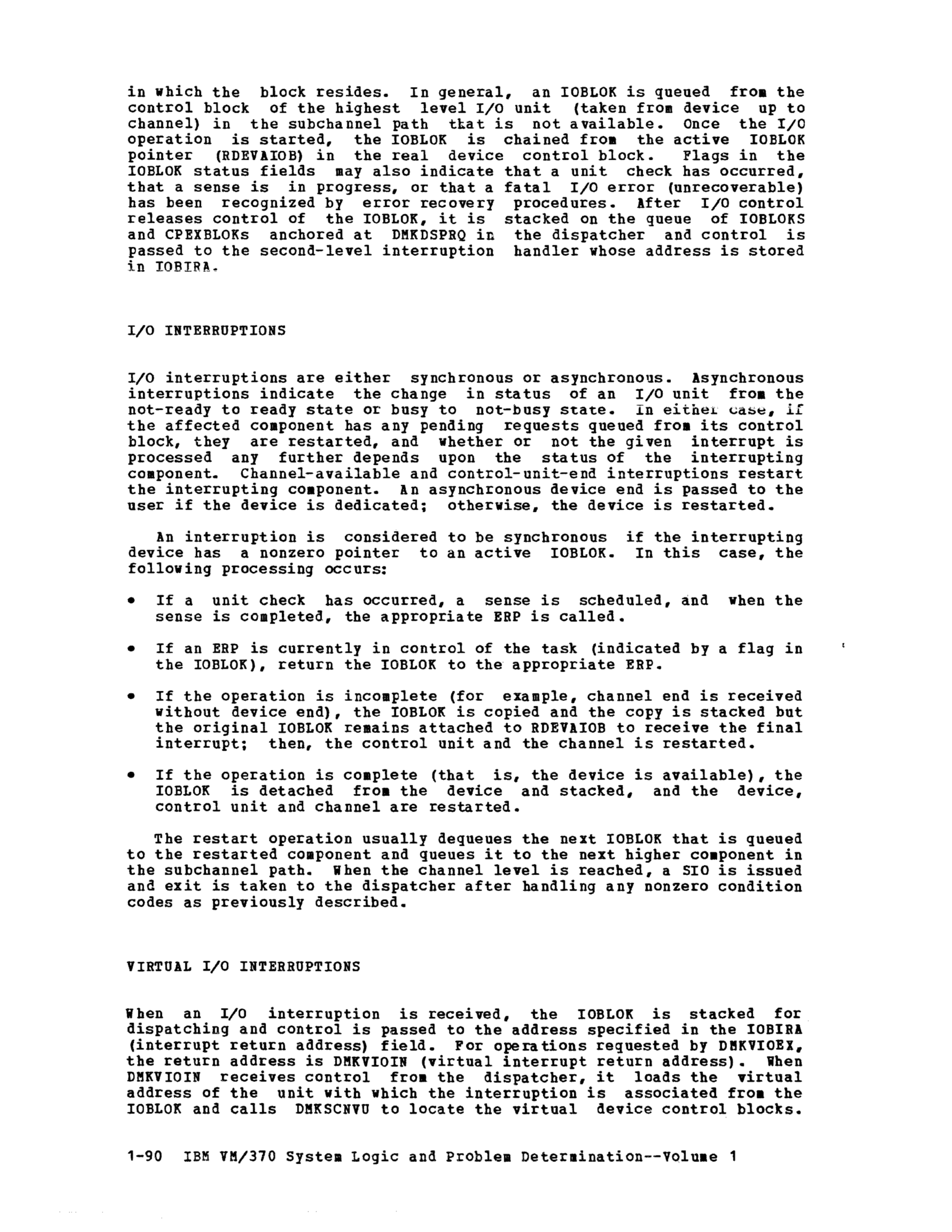 in which the block resides. In general, an IOBLOK is queued from the control block of the highest level I/O unit (taken from device up to channel) in the subchannel path that is not available. Once the I/O operation is started, the IOBLOK is chained from the active IOBLOK pointer (RDEVAIOB) in the real device control block. Flags in the IOBLOK status fields may also indicate that a unit check has occurred, that a sense is in progress, or that a fatal I/O error (unrecoverable) has been recognized by error recovery procedures. After I/O control releases control of the IOBLOK, it is stacked on the queue of IOBLOKS and CPEXBLOKs anchored at DMKDSPRQ in the dispatcher and control is passed to the second-level interruption handler whose address is stored in IOBIRA.

I/O INTERRUPTIONS

I/O interruptions are either synchronous or asynchronous. Asynchronous interruptions indicate the change in status of an I/O unit from the not-ready to ready state or busy to not-busy state. In either case, if the affected component has any pending requests queued from its control block, they are restarted, and whether or not the given interrupt is processed any further depends upon the status of the interrupting component. Channel-available and control-unit-end interruptions restart the interrupting component. An asynchronous device end is passed to the user if the device is dedicated; otherwise, the device is restarted.

An interruption is considered to be synchronous if the interrupting device has a nonzero pointer to an active IOBLOK. In this case, the following processing occurs:

• If a unit check has occurred, a sense is scheduled, and when the sense is completed, the appropriate ERP is called.

• If an ERP is currently in control of the task (indicated by a flag in the IOBLOK), return the IOBLOK to the appropriate ERP.

• If the operation is incomplete (for example, channel end is received without device end), the IOBLOK is copied and the copy is stacked but the original IOBLOK remains attached to RDEVAIOB to receive the final interrupt; then, the control unit and the channel is restarted.

• If the operation is complete (that is, the device is available), the IOBLOK is detached from the device and stacked, and the device, control unit and channel are restarted.

The restart operation usually dequeues the next IOBLOK that is queued to the restarted component and queues it to the next higher component in the subchannel path. When the channel level is reached, a SIO is issued and exit is taken to the dispatcher after handling any nonzero condition codes as previously described.

VIRTUAL I/O INTERRUPTIONS

When an I/O interruption is received, the IOBLOK is stacked for dispatching and control is passed to the address specified in the IOBIRA (interrupt return address) field. For operations requested by DMKVIOEX, the return address is DMKVIOIN (virtual interrupt return address). When DMKVIOIN receives control from the dispatcher, it loads the virtual address of the unit with which the interruption is associated from the IOBLOK and calls DMKSCNVU to locate the virtual device control blocks.

1-90 IBM VM/370 System Logic and Problem Determination--Volume 1